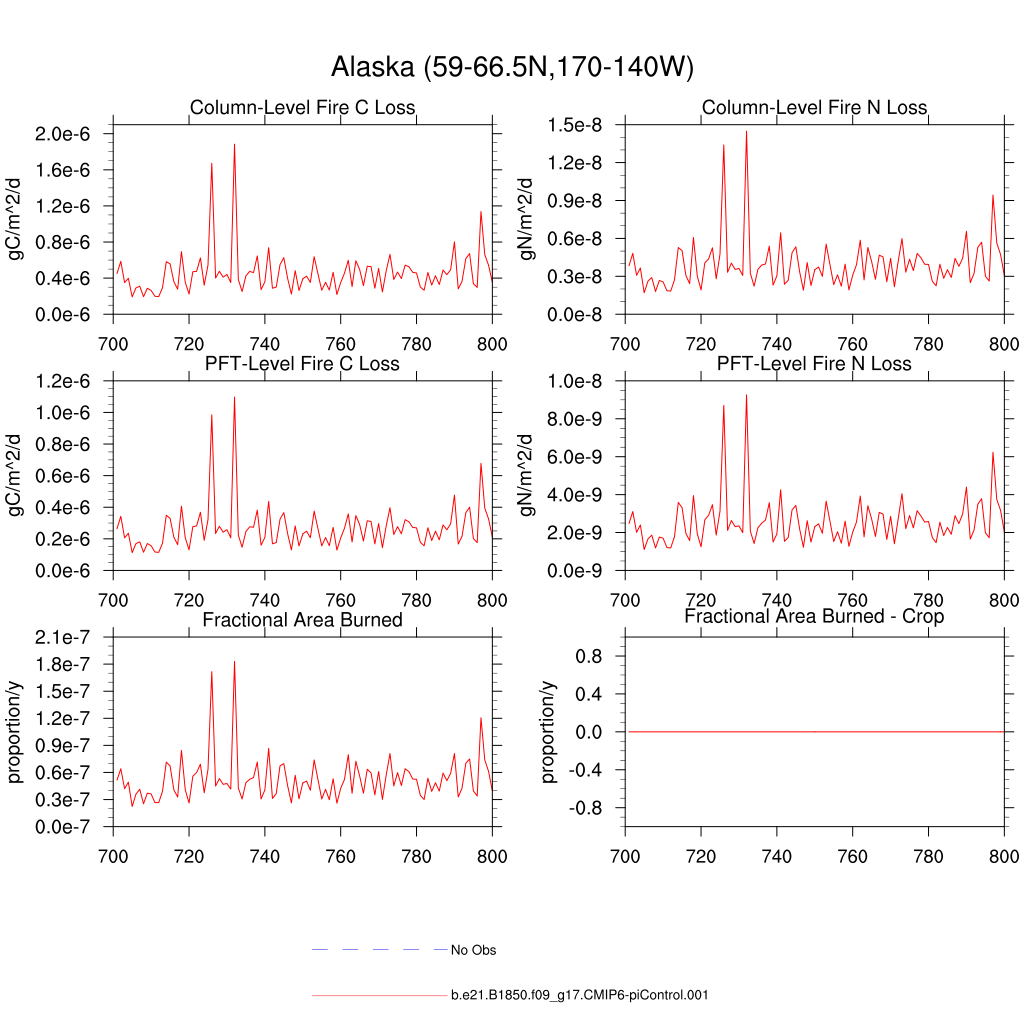 Alaska (59-66.5N,170-140W)

Column-Level Fire C Loss

gC/m^2/d

2.0e-6
1.6e-6
1.2e-6
0.8e-6
0.4e-6
0.0e-6

700 720 740 760 780 800

Column-Level Fire N Loss

gN/m^2/d

1.5e-8
1.2e-8
0.9e-8
0.6e-8
0.3e-8
0.0e-8

700 720 740 760 780 800

PFT-Level Fire C Loss

gC/m^2/d

1.2e-6
1.0e-6
0.8e-6
0.6e-6
0.4e-6
0.2e-6
0.0e-6

700 720 740 760 780 800

PFT-Level Fire N Loss

gN/m^2/d

1.0e-8
8.0e-9
6.0e-9
4.0e-9
2.0e-9
0.0e-9

700 720 740 760 780 800

Fractional Area Burned

proportion/y

2.1e-7
1.8e-7
1.5e-7
1.2e-7
0.9e-7
0.6e-7
0.3e-7
0.0e-7

700 720 740 760 780 800

Fractional Area Burned - Crop

proportion/y

0.8
0.4
0.0
-0.4
-0.8

700 720 740 760 780 800

No Obs

b.e21.B1850.f09_g17.CMIP6-piControl.001